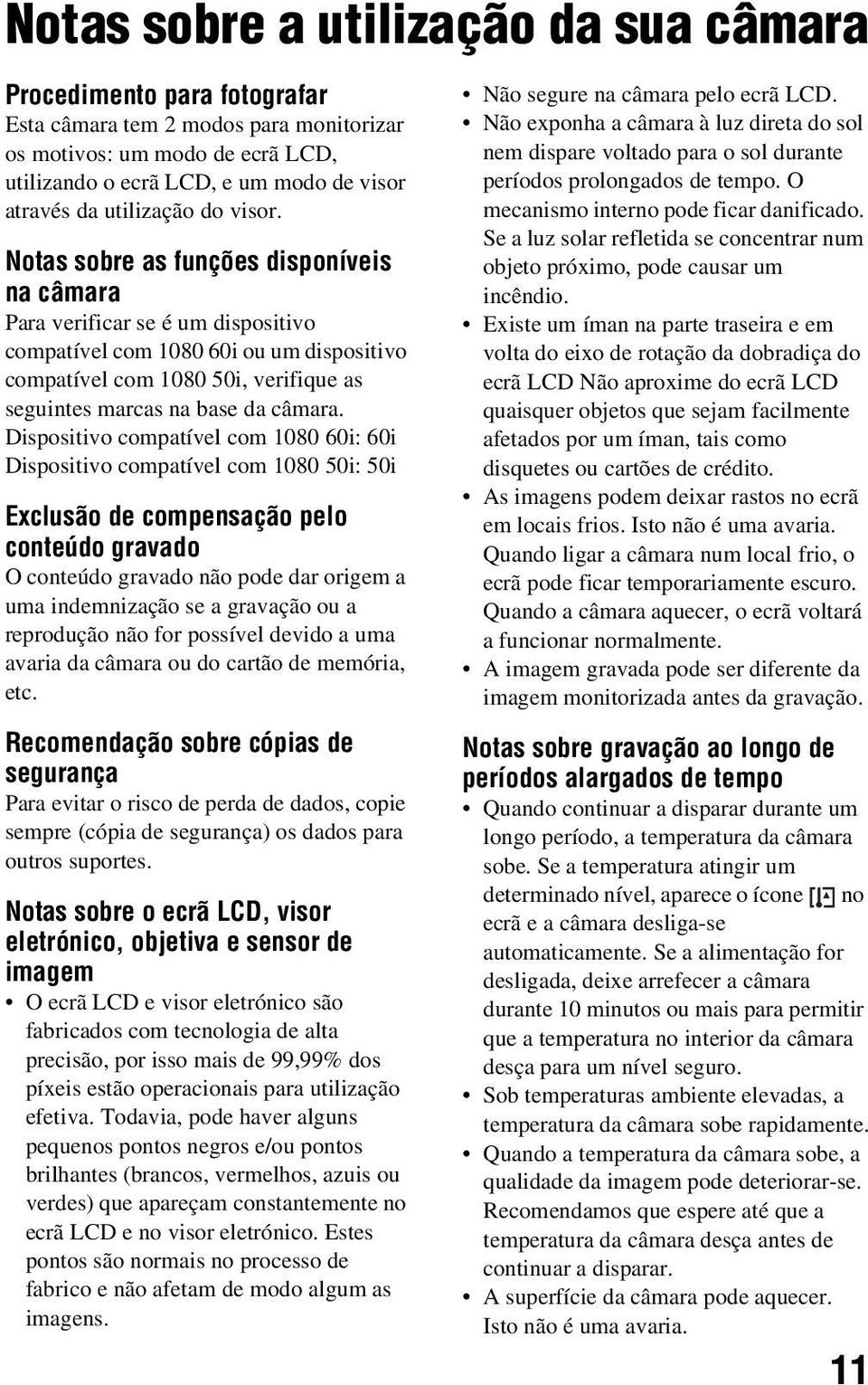 Notas sobre a utilização da sua câmara

Procedimento para fotografar
Esta câmara tem 2 modos para monitorizar os motivos: um modo de ecrã LCD, utilizando o ecrã LCD, e um modo de visor através da utilização do visor.

Notas sobre as funções disponíveis na câmara
Para verificar se é um dispositivo compatível com 1080 60i ou um dispositivo compatível com 1080 50i, verifique as seguintes marcas na base da câmara.
Dispositivo compatível com 1080 60i: 60i
Dispositivo compatível com 1080 50i: 50i

Exclusão de compensação pelo conteúdo gravado
O conteúdo gravado não pode dar origem a uma indemnização se a gravação ou a reprodução não for possível devido a uma avaria da câmara ou do cartão de memória, etc.

Recomendação sobre cópias de segurança
Para evitar o risco de perda de dados, copie sempre (cópia de segurança) os dados para outros suportes.

Notas sobre o ecrã LCD, visor eletrónico, objetiva e sensor de imagem
• O ecrã LCD e visor eletrónico são fabricados com tecnologia de alta precisão, por isso mais de 99,99% dos píxeis estão operacionais para utilização efetiva. Todavia, pode haver alguns pequenos pontos negros e/ou pontos brilhantes (brancos, vermelhos, azuis ou verdes) que apareçam constantemente no ecrã LCD e no visor eletrónico. Estes pontos são normais no processo de fabrico e não afetam de modo algum as imagens.
• Não segure na câmara pelo ecrã LCD.
• Não exponha a câmara à luz direta do sol nem dispare voltado para o sol durante períodos prolongados de tempo. O mecanismo interno pode ficar danificado. Se a luz solar refletida se concentrar num objeto próximo, pode causar um incêndio.
• Existe um íman na parte traseira e em volta do eixo de rotação da dobradiça do ecrã LCD Não aproxime do ecrã LCD quaisquer objetos que sejam facilmente afetados por um íman, tais como disquetes ou cartões de crédito.
• As imagens podem deixar rastos no ecrã em locais frios. Isto não é uma avaria. Quando ligar a câmara num local frio, o ecrã pode ficar temporariamente escuro. Quando a câmara aquecer, o ecrã voltará a funcionar normalmente.
• A imagem gravada pode ser diferente da imagem monitorizada antes da gravação.

Notas sobre gravação ao longo de períodos alargados de tempo
• Quando continuar a disparar durante um longo período, a temperatura da câmara sobe. Se a temperatura atingir um determinado nível, aparece o ícone no ecrã e a câmara desliga-se automaticamente. Se a alimentação for desligada, deixe arrefecer a câmara durante 10 minutos ou mais para permitir que a temperatura no interior da câmara desça para um nível seguro.
• Sob temperaturas ambiente elevadas, a temperatura da câmara sobe rapidamente.
• Quando a temperatura da câmara sobe, a qualidade da imagem pode deteriorar-se. Recomendamos que espere até que a temperatura da câmara desça antes de continuar a disparar.
• A superfície da câmara pode aquecer. Isto não é uma avaria.

11